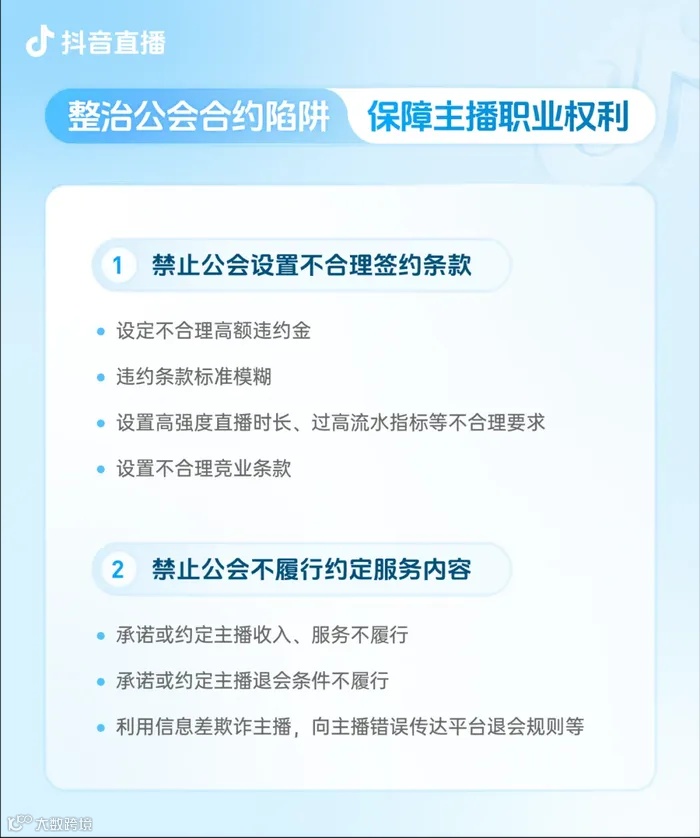 抖音直播

整治公会合约陷阱 保障主播职业权利

1 禁止公会设置不合理签约条款

• 设定不合理高额违约金
• 违约条款标准模糊
• 设置高强度直播时长、过高流水指标等不合理要求
• 设置不合理竞业条款

2 禁止公会不履行约定服务内容

• 承诺或约定主播收入、服务不履行
• 承诺或约定主播退会条件不履行
• 利用信息差欺诈主播，向主播错误传达平台退会规则等

大数跨境